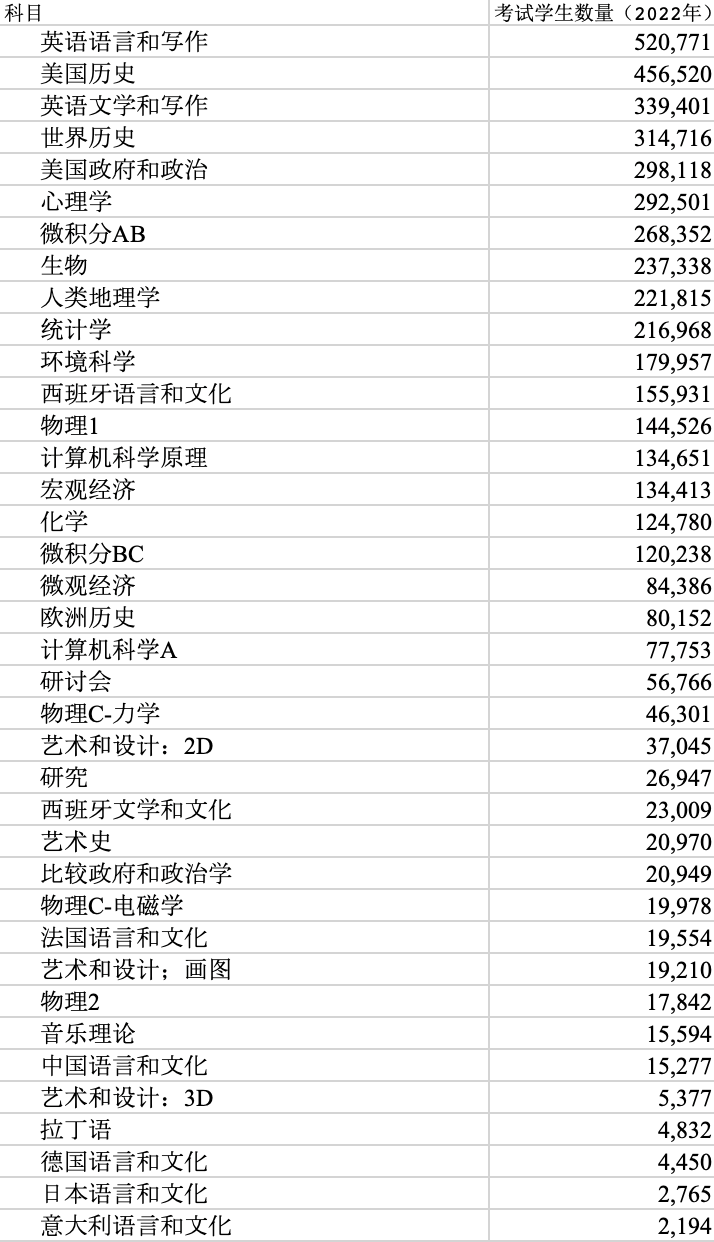 | 科目 | 考试学生数量（2022年） |
|---|---|
| 英语语言和写作 | 520,771 |
| 美国历史 | 456,520 |
| 英语文学和写作 | 339,401 |
| 世界历史 | 314,716 |
| 美国政府和政治 | 298,118 |
| 心理学 | 292,501 |
| 微积分AB | 268,352 |
| 生物 | 237,338 |
| 人类地理学 | 221,815 |
| 统计学 | 216,968 |
| 环境科学 | 179,957 |
| 西班牙语言和文化 | 155,931 |
| 物理1 | 144,526 |
| 计算机科学原理 | 134,651 |
| 宏观经济 | 134,413 |
| 化学 | 124,780 |
| 微积分BC | 120,238 |
| 微观经济 | 84,386 |
| 欧洲历史 | 80,152 |
| 计算机科学A | 77,753 |
| 研讨会 | 56,766 |
| 物理C-力学 | 46,301 |
| 艺术和设计：2D | 37,045 |
| 研究 | 26,947 |
| 西班牙文学和文化 | 23,009 |
| 艺术史 | 20,970 |
| 比较政府和政治学 | 20,949 |
| 物理C-电磁学 | 19,978 |
| 法国语言和文化 | 19,554 |
| 艺术和设计；画图 | 19,210 |
| 物理2 | 17,842 |
| 音乐理论 | 15,594 |
| 中国语言和文化 | 15,277 |
| 艺术和设计：3D | 5,377 |
| 拉丁语 | 4,832 |
| 德国语言和文化 | 4,450 |
| 日本语言和文化 | 2,765 |
| 意大利语言和文化 | 2,194 |